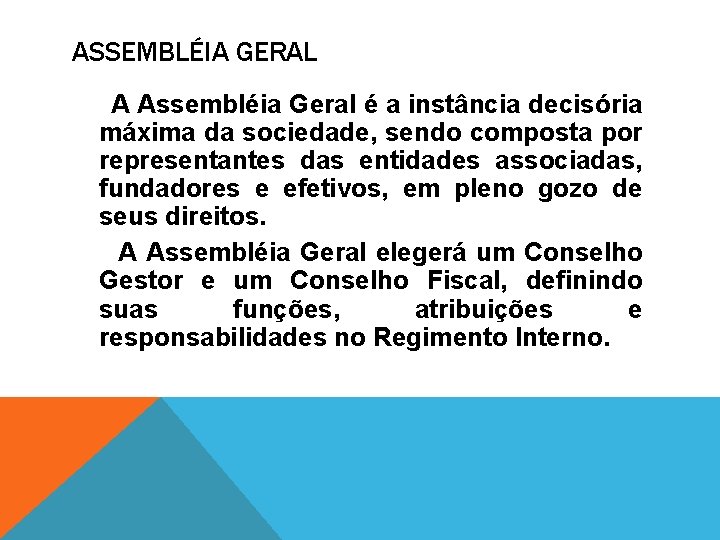 ASSEMBLÉIA GERAL

A Assembléia Geral é a instância decisória máxima da sociedade, sendo composta por representantes das entidades associadas, fundadores e efetivos, em pleno gozo de seus direitos.

A Assembléia Geral elegerá um Conselho Gestor e um Conselho Fiscal, definindo suas funções, atribuições e responsabilidades no Regimento Interno.